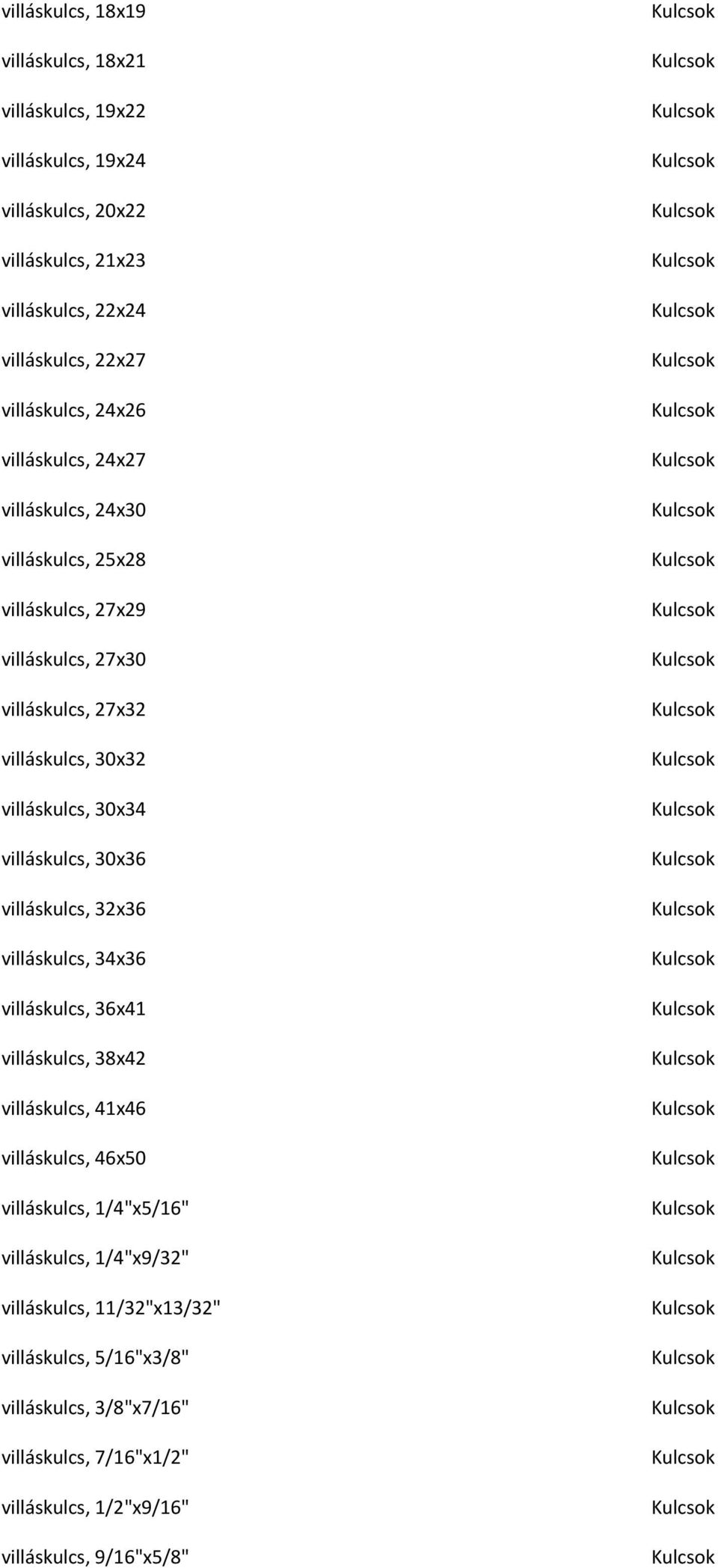 | | |
|---|---|
| villáskulcs, 18x19 | Kulcsok |
| villáskulcs, 18x21 | Kulcsok |
| villáskulcs, 19x22 | Kulcsok |
| villáskulcs, 19x24 | Kulcsok |
| villáskulcs, 20x22 | Kulcsok |
| villáskulcs, 21x23 | Kulcsok |
| villáskulcs, 22x24 | Kulcsok |
| villáskulcs, 22x27 | Kulcsok |
| villáskulcs, 24x26 | Kulcsok |
| villáskulcs, 24x27 | Kulcsok |
| villáskulcs, 24x30 | Kulcsok |
| villáskulcs, 25x28 | Kulcsok |
| villáskulcs, 27x29 | Kulcsok |
| villáskulcs, 27x30 | Kulcsok |
| villáskulcs, 27x32 | Kulcsok |
| villáskulcs, 30x32 | Kulcsok |
| villáskulcs, 30x34 | Kulcsok |
| villáskulcs, 30x36 | Kulcsok |
| villáskulcs, 32x36 | Kulcsok |
| villáskulcs, 34x36 | Kulcsok |
| villáskulcs, 36x41 | Kulcsok |
| villáskulcs, 38x42 | Kulcsok |
| villáskulcs, 41x46 | Kulcsok |
| villáskulcs, 46x50 | Kulcsok |
| villáskulcs, 1/4"x5/16" | Kulcsok |
| villáskulcs, 1/4"x9/32" | Kulcsok |
| villáskulcs, 11/32"x13/32" | Kulcsok |
| villáskulcs, 5/16"x3/8" | Kulcsok |
| villáskulcs, 3/8"x7/16" | Kulcsok |
| villáskulcs, 7/16"x1/2" | Kulcsok |
| villáskulcs, 1/2"x9/16" | Kulcsok |
| villáskulcs, 9/16"x5/8" | Kulcsok |